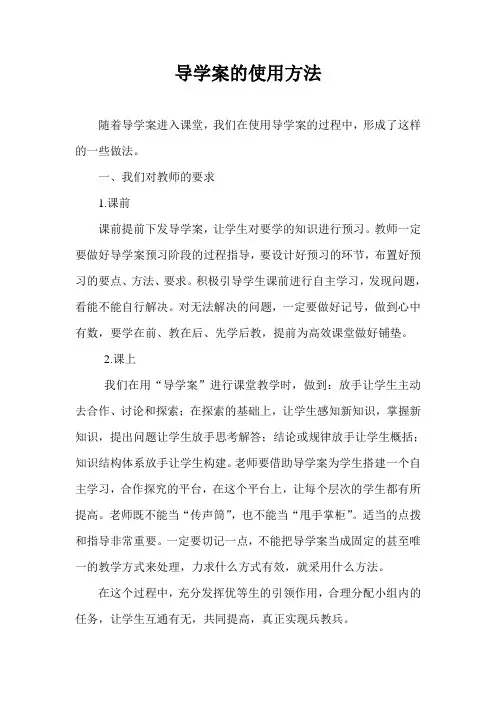 导学案的使用方法

随着导学案进入课堂，我们在使用导学案的过程中，形成了这样的一些做法。

一、我们对教师的要求

1.课前

课前提前下发导学案，让学生对要学的知识进行预习。教师一定要做好导学案预习阶段的过程指导，要设计好预习的环节，布置好预习的要点、方法、要求。积极引导学生课前进行自主学习，发现问题，看能不能自行解决。对无法解决的问题，一定要做好记号，做到心中有数，要学在前、教在后、先学后教，提前为高效课堂做好铺垫。

2.课上

我们在用“导学案”进行课堂教学时，做到：放手让学生主动去合作、讨论和探索；在探索的基础上，让学生感知新知识，掌握新知识，提出问题让学生放手思考解答；结论或规律放手让学生概括；知识结构体系放手让学生构建。老师要借助导学案为学生搭建一个自主学习，合作探究的平台，在这个平台上，让每个层次的学生都有所提高。老师既不能当“传声筒”，也不能当“甩手掌柜”。适当的点拨和指导非常重要。一定要切记一点，不能把导学案当成固定的甚至唯一的教学方式来处理，力求什么方式有效，就采用什么方法。

在这个过程中，充分发挥优等生的引领作用，合理分配小组内的任务，让学生互通有无，共同提高，真正实现兵教兵。